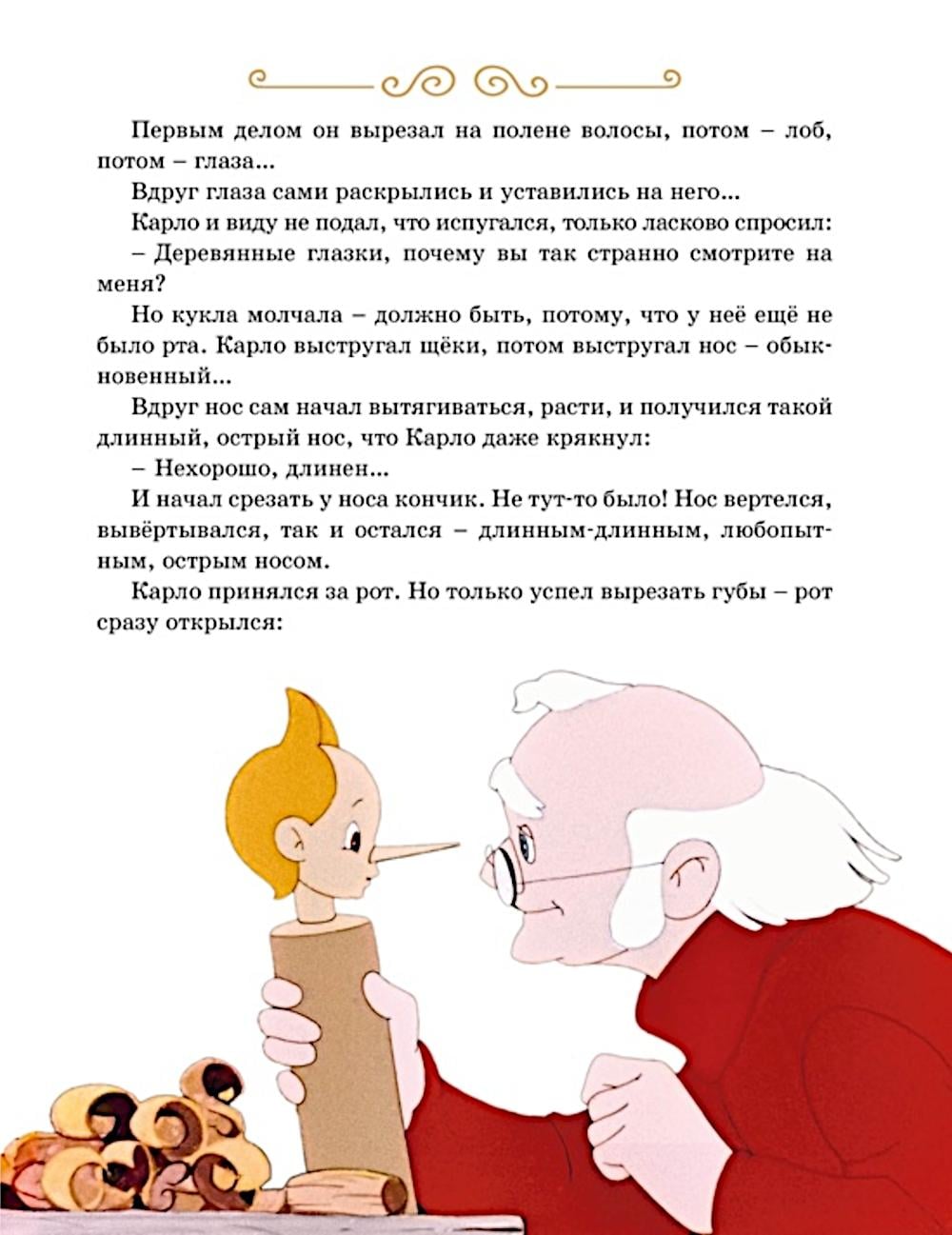 Первым делом он вырезал на полене волосы, потом – лоб, потом – глаза...

Вдруг глаза сами раскрылись и уставились на него...

Карло и виду не подал, что испугался, только ласково спросил:

– Деревянные глазки, почему вы так странно смотрите на меня?

Но кукла молчала – должно быть, потому, что у неё ещё не было рта. Карло выстругал щёки, потом выстругал нос – обыкновенный...

Вдруг нос сам начал вытягиваться, расти, и получился такой длинный, острый нос, что Карло даже крякнул:

– Нехорошо, длинен...

И начал срезать у носа кончик. Не тут-то было! Нос вертелся, вывёртывался, так и остался – длинным-длинным, любопытным, острым носом.

Карло принялся за рот. Но только успел вырезать губы – рот сразу открылся: